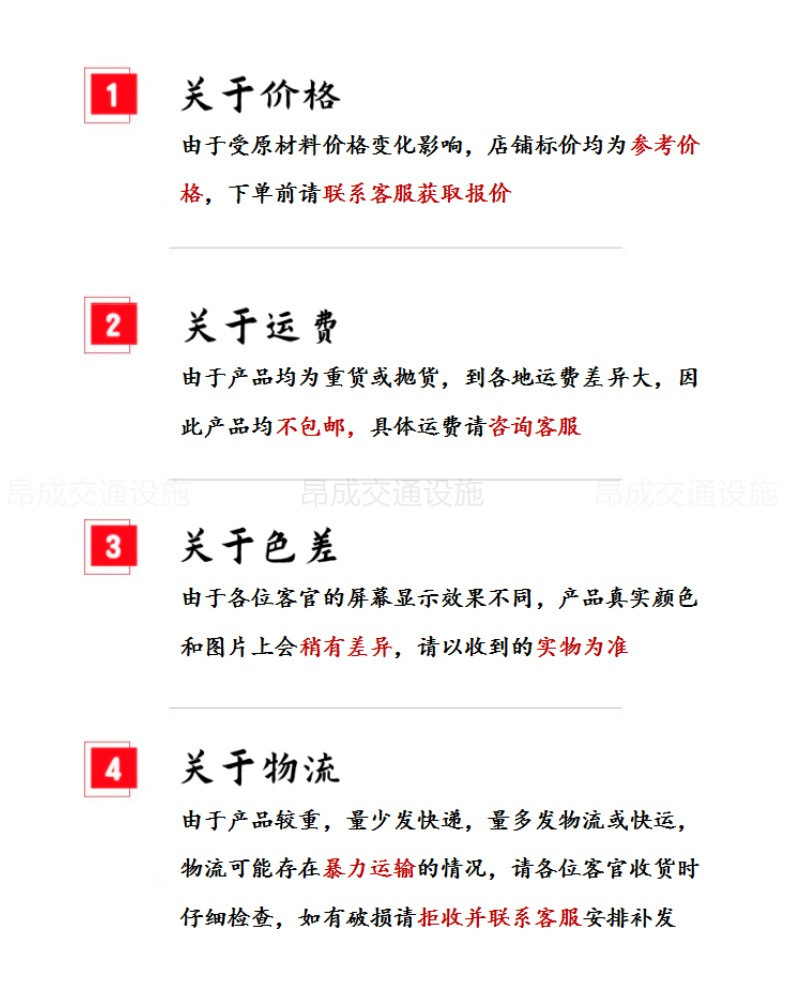 1 关于价格

由于受原材料价格变化影响，店铺标价均为参考价格，下单前请联系客服获取报价

2 关于运费

由于产品均为重货或抛货，到各地运费差异大，因此产品均不包邮，具体运费请咨询客服

昂成交通设施 昂成交通设施 昂成交通设施

3 关于色差

由于各位客官的屏幕显示效果不同，产品真实颜色和图片上会稍有差异，请以收到的实物为准

4 关于物流

由于产品较重，量少发快递，量多发物流或快运，物流可能存在暴力运输的情况，请各位客官收货时仔细检查，如有破损请拒收并联系客服安排补发